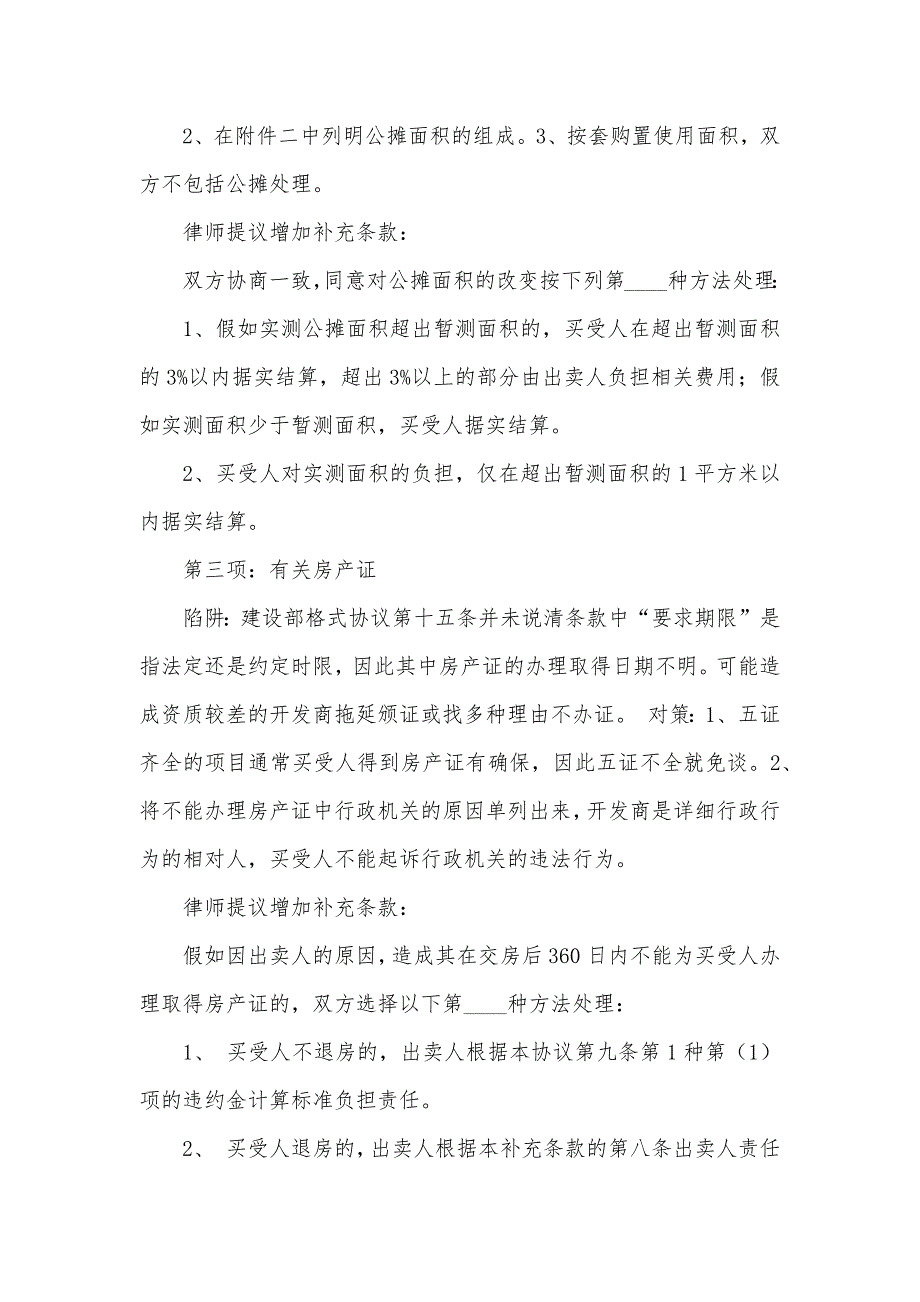 2、在附件二中列明公摊面积的组成。3、按套购置使用面积，双方不包括公摊处理。

律师提议增加补充条款：

双方协商一致，同意对公摊面积的改变按下列第____种方法处理：

1、假如实测公摊面积超出暂测面积的，买受人在超出暂测面积的 3%以内据实结算，超出 3%以上的部分由出卖人负担相关费用；假如实测面积少于暂测面积，买受人据实结算。

2、买受人对实测面积的负担，仅在超出暂测面积的 1 平方米以内据实结算。

第三项：有关房产证

陷阱：建设部格式协议第十五条并未说清条款中“要求期限”是指法定还是约定时限，因此其中房产证的办理取得日期不明。可能造成资质较差的开发商拖延颁证或找多种理由不办证。 对策：1、五证齐全的项目通常买受人得到房产证有确保，因此五证不全就免谈。2、将不能办理房产证中行政机关的原因单列出来，开发商是详细行政行为的相对人，买受人不能起诉行政机关的违法行为。

律师提议增加补充条款：

假如因出卖人的原因，造成其在交房后 360 日内不能为买受人办理取得房产证的，双方选择以下第____种方法处理：

1、 买受人不退房的，出卖人根据本协议第九条第 1 种第（1）项的违约金计算标准负担责任。

2、 买受人退房的，出卖人根据本补充条款的第八条出卖人责任